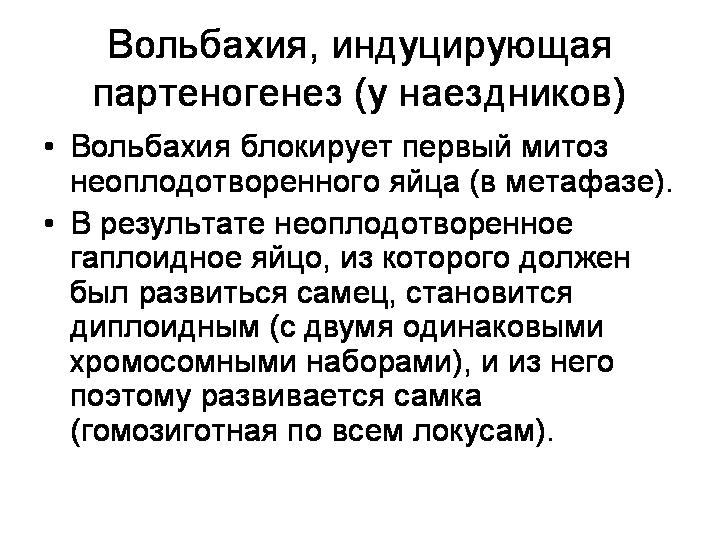 Вольбахия, индуцирующая партеногенез (у наездников)

• Вольбахия блокирует первый митоз неоплодотворенного яйца (в метафазе).

• В результате неоплодотворенное гаплоидное яйцо, из которого должен был развиться самец, становится диплоидным (с двумя одинаковыми хромосомными наборами), и из него поэтому развивается самка (гомозиготная по всем локусам).